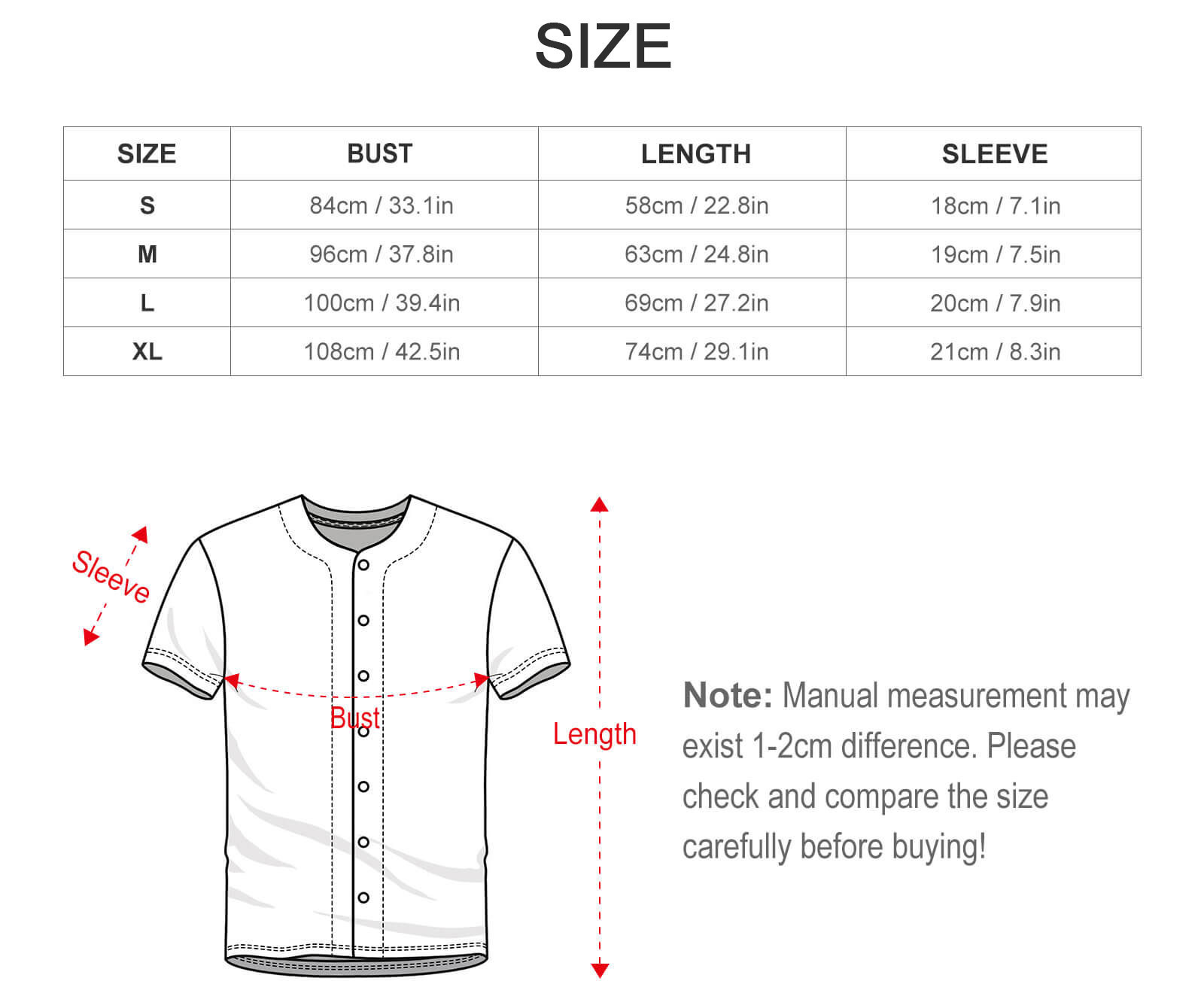 SIZE

| SIZE | BUST | LENGTH | SLEEVE |
|---|---|---|---|
| S | 84cm / 33.1in | 58cm / 22.8in | 18cm / 7.1in |
| M | 96cm / 37.8in | 63cm / 24.8in | 19cm / 7.5in |
| L | 100cm / 39.4in | 69cm / 27.2in | 20cm / 7.9in |
| XL | 108cm / 42.5in | 74cm / 29.1in | 21cm / 8.3in |

Sleeve

Bust

Length

Note: Manual measurement may exist 1-2cm difference. Please check and compare the size carefully before buying!